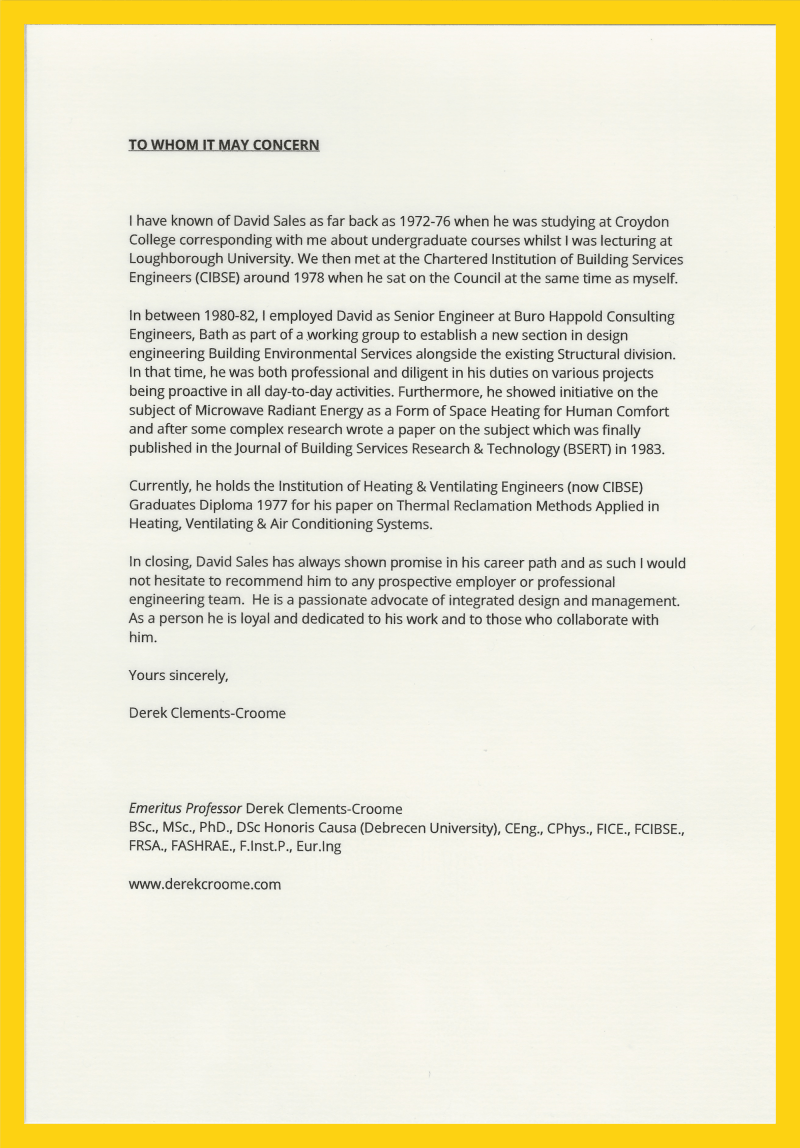 TO WHOM IT MAY CONCERN

I have known of David Sales as far back as 1972-76 when he was studying at Croydon College corresponding with me about undergraduate courses whilst I was lecturing at Loughborough University. We then met at the Chartered Institution of Building Services Engineers (CIBSE) around 1978 when he sat on the Council at the same time as myself.

In between 1980-82, I employed David as Senior Engineer at Buro Happold Consulting Engineers, Bath as part of a working group to establish a new section in design engineering Building Environmental Services alongside the existing Structural division. In that time, he was both professional and diligent in his duties on various projects being proactive in all day-to-day activities. Furthermore, he showed initiative on the subject of Microwave Radiant Energy as a Form of Space Heating for Human Comfort and after some complex research wrote a paper on the subject which was finally published in the Journal of Building Services Research & Technology (BSERT) in 1983.

Currently, he holds the Institution of Heating & Ventilating Engineers (now CIBSE) Graduates Diploma 1977 for his paper on Thermal Reclamation Methods Applied in Heating, Ventilating & Air Conditioning Systems.

In closing, David Sales has always shown promise in his career path and as such I would not hesitate to recommend him to any prospective employer or professional engineering team. He is a passionate advocate of integrated design and management. As a person he is loyal and dedicated to his work and to those who collaborate with him.

Yours sincerely,

Derek Clements-Croome

Emeritus Professor Derek Clements-Croome
BSc., MSc., PhD., DSc Honoris Causa (Debrecen University), CEng., CPhys., FICE., FCIBSE., FRSA., FASHRAE., F.Inst.P., Eur.Ing

www.derekcroome.com